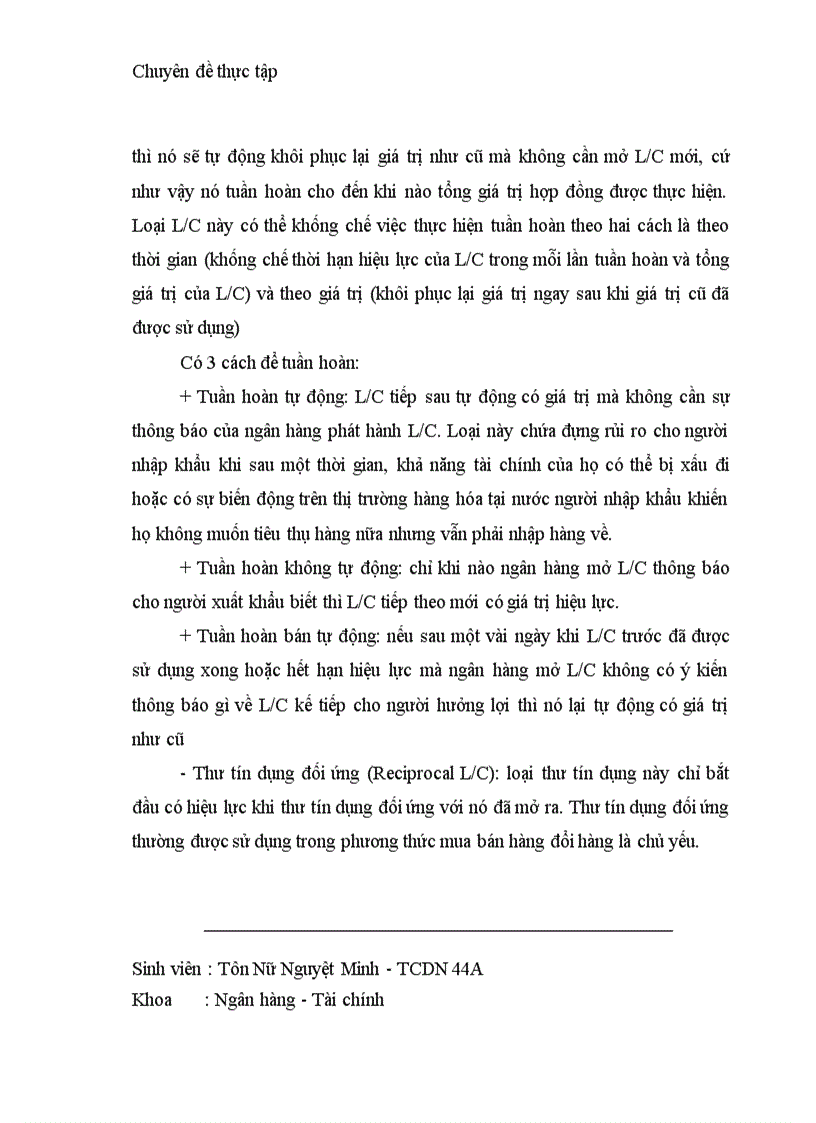 Chuyên đề thực tập

thì nó sẽ tự động khôi phục lại giá trị như cũ mà không cần mở L/C mới, cứ như vậy nó tuần hoàn cho đến khi nào tổng giá trị hợp đồng được thực hiện. Loại L/C này có thể khống chế việc thực hiện tuần hoàn theo hai cách là theo thời gian (khống chế thời hạn hiệu lực của L/C trong mỗi lần tuần hoàn và tổng giá trị của L/C) và theo giá trị (khôi phục lại giá trị ngay sau khi giá trị cũ đã được sử dụng)

Có 3 cách để tuần hoàn:

+ Tuần hoàn tự động: L/C tiếp sau tự động có giá trị mà không cần sự thông báo của ngân hàng phát hành L/C. Loại này chứa đựng rủi ro cho người nhập khẩu khi sau một thời gian, khả năng tài chính của họ có thể bị xấu đi hoặc có sự biến động trên thị trường hàng hóa tại nước người nhập khẩu khiến họ không muốn tiêu thụ hàng nữa nhưng vẫn phải nhập hàng về.

+ Tuần hoàn không tự động: chỉ khi nào ngân hàng mở L/C thông báo cho người xuất khẩu biết thì L/C tiếp theo mới có giá trị hiệu lực.

+ Tuần hoàn bán tự động: nếu sau một vài ngày khi L/C trước đã được sử dụng xong hoặc hết hạn hiệu lực mà ngân hàng mở L/C không có ý kiến thông báo gì về L/C kế tiếp cho người hưởng lợi thì nó lại tự động có giá trị như cũ

- Thư tín dụng đối ứng (Reciprocal L/C): loại thư tín dụng này chỉ bắt đầu có hiệu lực khi thư tín dụng đối ứng với nó đã mở ra. Thư tín dụng đối ứng thường được sử dụng trong phương thức mua bán hàng đổi hàng là chủ yếu.

Sinh viên : Tôn Nữ Nguyệt Minh - TCDN 44A
Khoa : Ngân hàng - Tài chính